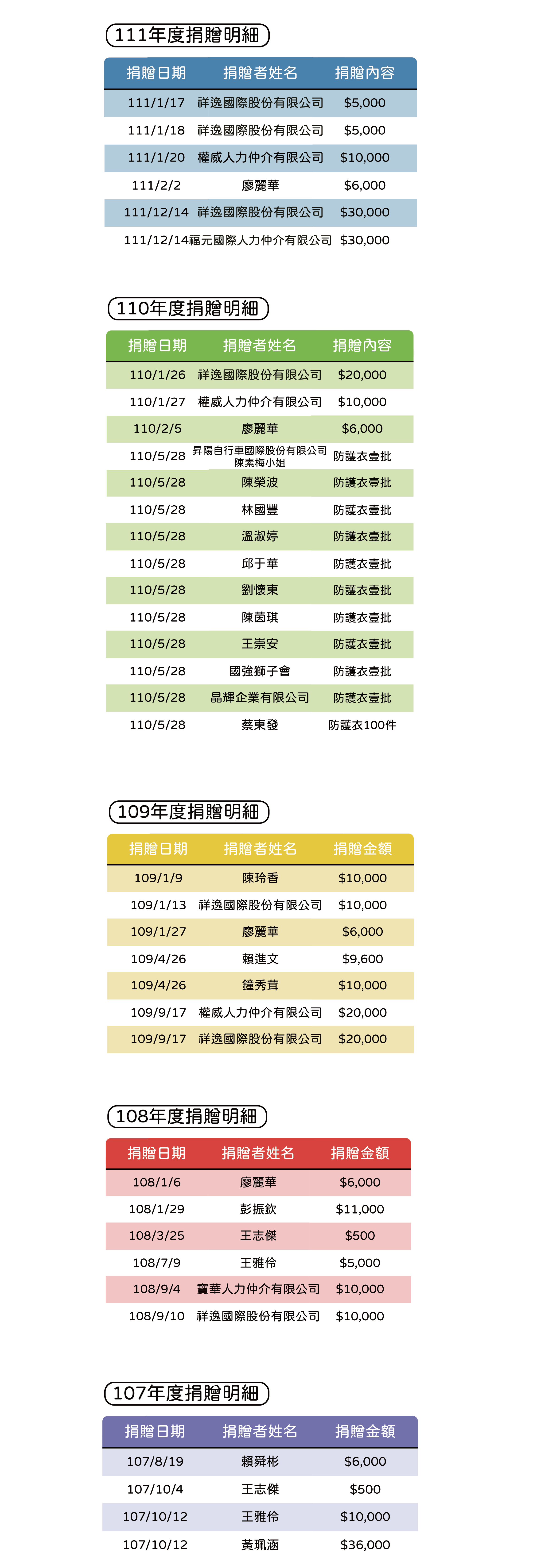 111年度捐贈明細

| 捐贈日期 | 捐贈者姓名 | 捐贈內容 |
|---|---|---|
| 111/1/17 | 祥逸國際股份有限公司 | $5,000 |
| 111/1/18 | 祥逸國際股份有限公司 | $5,000 |
| 111/1/20 | 權威人力仲介有限公司 | $10,000 |
| 111/2/2 | 廖麗華 | $6,000 |
| 111/12/14 | 祥逸國際股份有限公司 | $30,000 |
| 111/12/14 | 福元國際人力仲介有限公司 | $30,000 |

110年度捐贈明細

| 捐贈日期 | 捐贈者姓名 | 捐贈內容 |
|---|---|---|
| 110/1/26 | 祥逸國際股份有限公司 | $20,000 |
| 110/1/27 | 權威人力仲介有限公司 | $10,000 |
| 110/2/5 | 廖麗華 | $6,000 |
| 110/5/28 | 昇陽自行車國際股份有限公司 陳素梅小姐 | 防護衣壹批 |
| 110/5/28 | 陳榮波 | 防護衣壹批 |
| 110/5/28 | 林國豐 | 防護衣壹批 |
| 110/5/28 | 溫淑婷 | 防護衣壹批 |
| 110/5/28 | 邱于華 | 防護衣壹批 |
| 110/5/28 | 劉懷東 | 防護衣壹批 |
| 110/5/28 | 陳茵琪 | 防護衣壹批 |
| 110/5/28 | 王崇安 | 防護衣壹批 |
| 110/5/28 | 國強獅子會 | 防護衣壹批 |
| 110/5/28 | 晶輝企業有限公司 | 防護衣壹批 |
| 110/5/28 | 蔡東發 | 防護衣100件 |

109年度捐贈明細

| 捐贈日期 | 捐贈者姓名 | 捐贈金額 |
|---|---|---|
| 109/1/9 | 陳玲香 | $10,000 |
| 109/1/13 | 祥逸國際股份有限公司 | $10,000 |
| 109/1/27 | 廖麗華 | $6,000 |
| 109/4/26 | 賴進文 | $9,600 |
| 109/4/26 | 鐘秀茸 | $10,000 |
| 109/9/17 | 權威人力仲介有限公司 | $20,000 |
| 109/9/17 | 祥逸國際股份有限公司 | $20,000 |

108年度捐贈明細

| 捐贈日期 | 捐贈者姓名 | 捐贈金額 |
|---|---|---|
| 108/1/6 | 廖麗華 | $6,000 |
| 108/1/29 | 彭振欽 | $11,000 |
| 108/3/25 | 王志傑 | $500 |
| 108/7/9 | 王雅伶 | $5,000 |
| 108/9/4 | 寶華人力仲介有限公司 | $10,000 |
| 108/9/10 | 祥逸國際股份有限公司 | $10,000 |

107年度捐贈明細

| 捐贈日期 | 捐贈者姓名 | 捐贈金額 |
|---|---|---|
| 107/8/19 | 賴舜彬 | $6,000 |
| 107/10/4 | 王志傑 | $500 |
| 107/10/12 | 王雅伶 | $10,000 |
| 107/10/12 | 黃珮涵 | $36,000 |